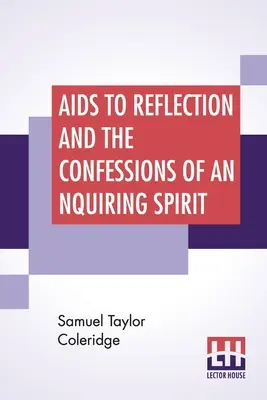 AIDS TO REFLECTION AND THE CONFESSIONS OF AN NQUIRING SPIRIT

Samuel Taylor Coleridge

LH
LECTOR HOUSE